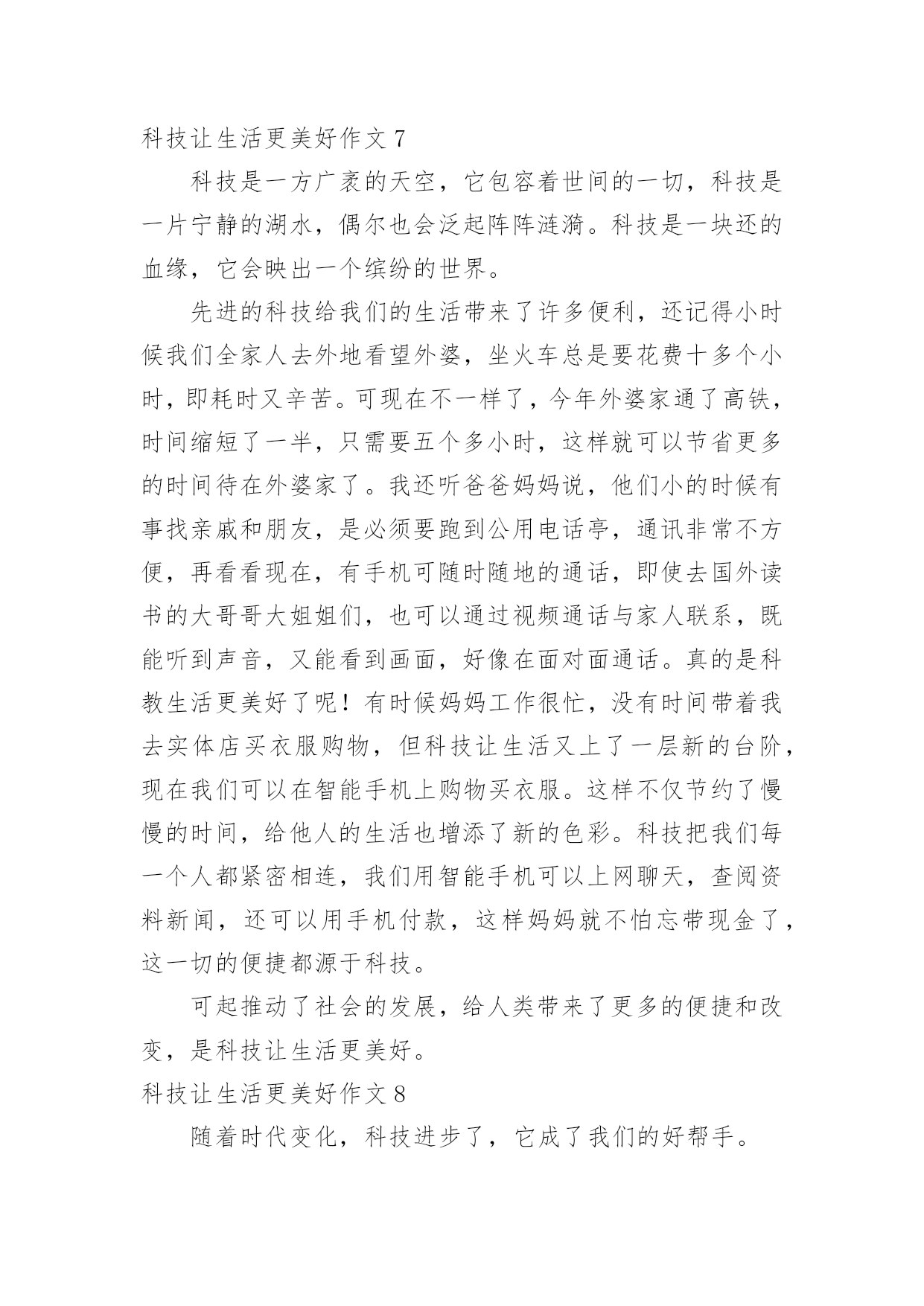 科技让生活更美好作文 7

科技是一方广袤的天空，它包容着世间的一切，科技是一片宁静的湖水，偶尔也会泛起阵阵涟漪。科技是一块还的血缘，它会映出一个缤纷的世界。

先进的科技给我们的生活带来了许多便利，还记得小时候我们全家人去外地看望外婆，坐火车总是要花费十多个小时，即耗时又辛苦。可现在不一样了，今年外婆家通了高铁，时间缩短了一半，只需要五个多小时，这样就可以节省更多的时间待在外婆家了。我还听爸爸妈妈说，他们小的时候有事找亲戚和朋友，是必须要跑到公用电话亭，通讯非常不方便，再看看现在，有手机可随时随地的通话，即使去国外读书的大哥哥大姐姐们，也可以通过视频通话与家人联系，既能听到声音，又能看到画面，好像在面对面通话。真的是科教生活更美好了呢！有时候妈妈工作很忙，没有时间带着我去实体店买衣服购物，但科技让生活又上了一层新的台阶，现在我们可以在智能手机上购物买衣服。这样不仅节约了慢慢的时间，给他人的生活也增添了新的色彩。科技把我们每一个人都紧密相连，我们用智能手机可以上网聊天，查阅资料新闻，还可以用手机付款，这样妈妈就不怕忘带现金了，这一切的便捷都源于科技。

可起推动了社会的发展，给人类带来了更多的便捷和改变，是科技让生活更美好。

科技让生活更美好作文 8

随着时代变化，科技进步了，它成了我们的好帮手。